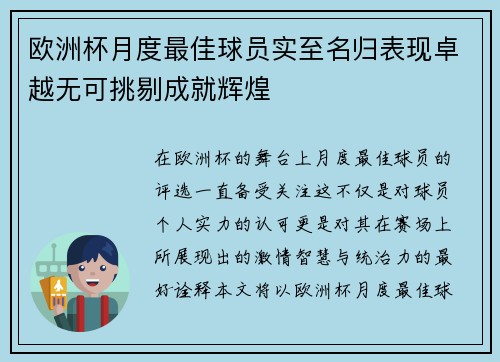 欧洲杯月度最佳球员实至名归表现卓越无可挑剔成就辉煌

在欧洲杯的舞台上月度最佳球员的评选一直备受关注这不仅是对球员个人实力的认可更是对其在赛场上所展现出的激情智慧与统治力的最好诠释本文将以欧洲杯月度最佳球